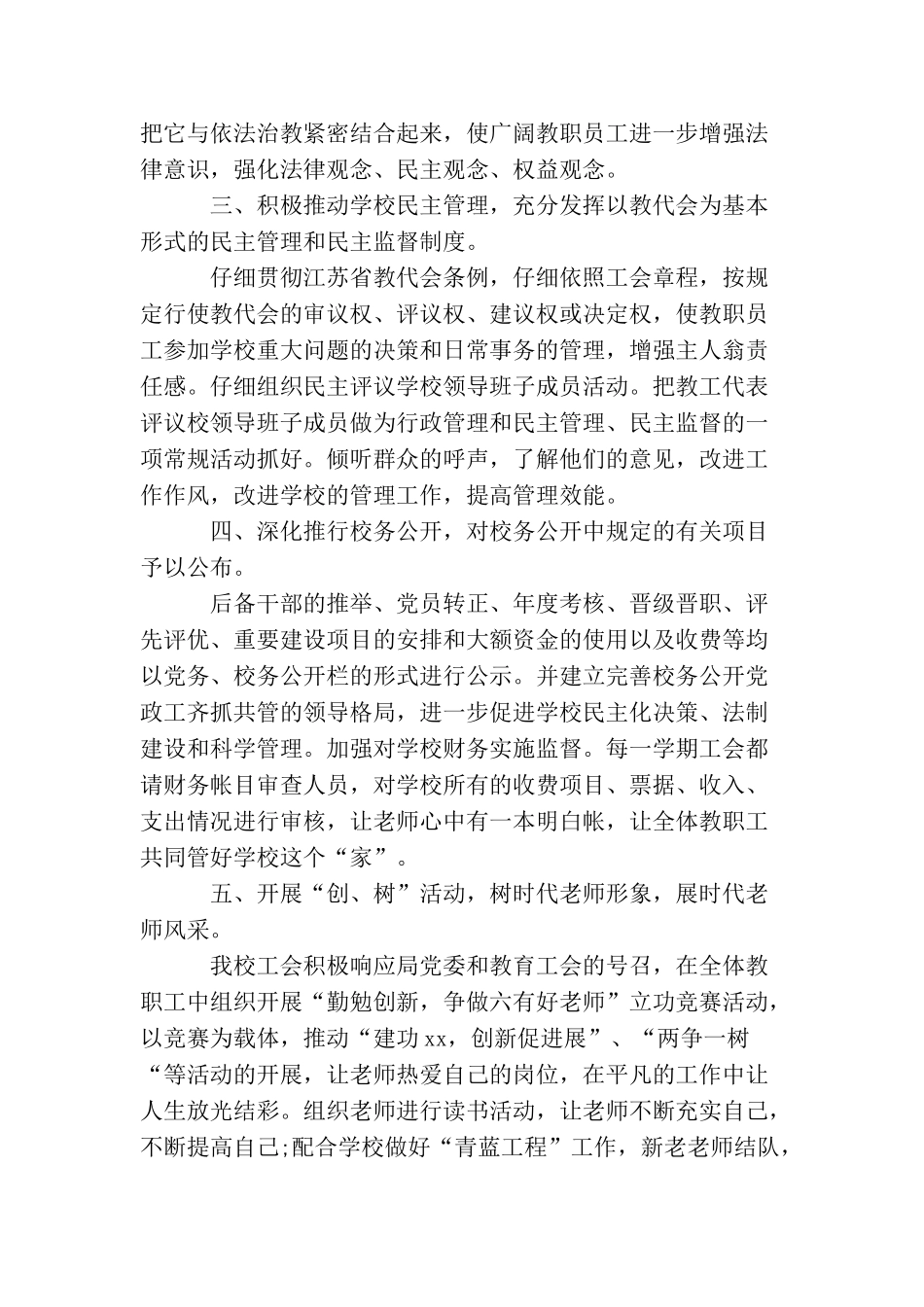 把它与依法治教紧密结合起来，使广阔教职员工进一步增强法律意识，强化法律观念、民主观念、权益观念。

三、积极推动学校民主管理，充分发挥以教代会为基本形式的民主管理和民主监督制度。

仔细贯彻江苏省教代会条例，仔细依照工会章程，按规定行使教代会的审议权、评议权、建议权或决定权，使教职员工参加学校重大问题的决策和日常事务的管理，增强主人翁责任感。仔细组织民主评议学校领导班子成员活动。把教工代表评议校领导班子成员做为行政管理和民主管理、民主监督的一项常规活动抓好。倾听群众的呼声，了解他们的意见，改进工作作风，改进学校的管理工作，提高管理效能。

四、深化推行校务公开，对校务公开中规定的有关项目予以公布。

后备干部的推举、党员转正、年度考核、晋级晋职、评先评优、重要建设项目的安排和大额资金的使用以及收费等均以党务、校务公开栏的形式进行公示。并建立完善校务公开党政工齐抓共管的领导格局，进一步促进学校民主化决策、法制建设和科学管理。加强对学校财务实施监督。每一学期工会都请财务帐目审查人员，对学校所有的收费项目、票据、收入、支出情况进行审核，让老师心中有一本明白帐，让全体教职工共同管好学校这个“家”。

五、开展“创、树”活动，树时代老师形象，展时代老师风采。

我校工会积极响应局党委和教育工会的号召，在全体教职工中组织开展“勤勉创新，争做六有好老师”立功竞赛活动，以竞赛为载体，推动“建功xx，创新促进展”、“两争一树“等活动的开展，让老师热爱自己的岗位，在平凡的工作中让人生放光结彩。组织老师进行读书活动，让老师不断充实自己，不断提高自己;配合学校做好“青蓝工程”工作，新老老师结队，